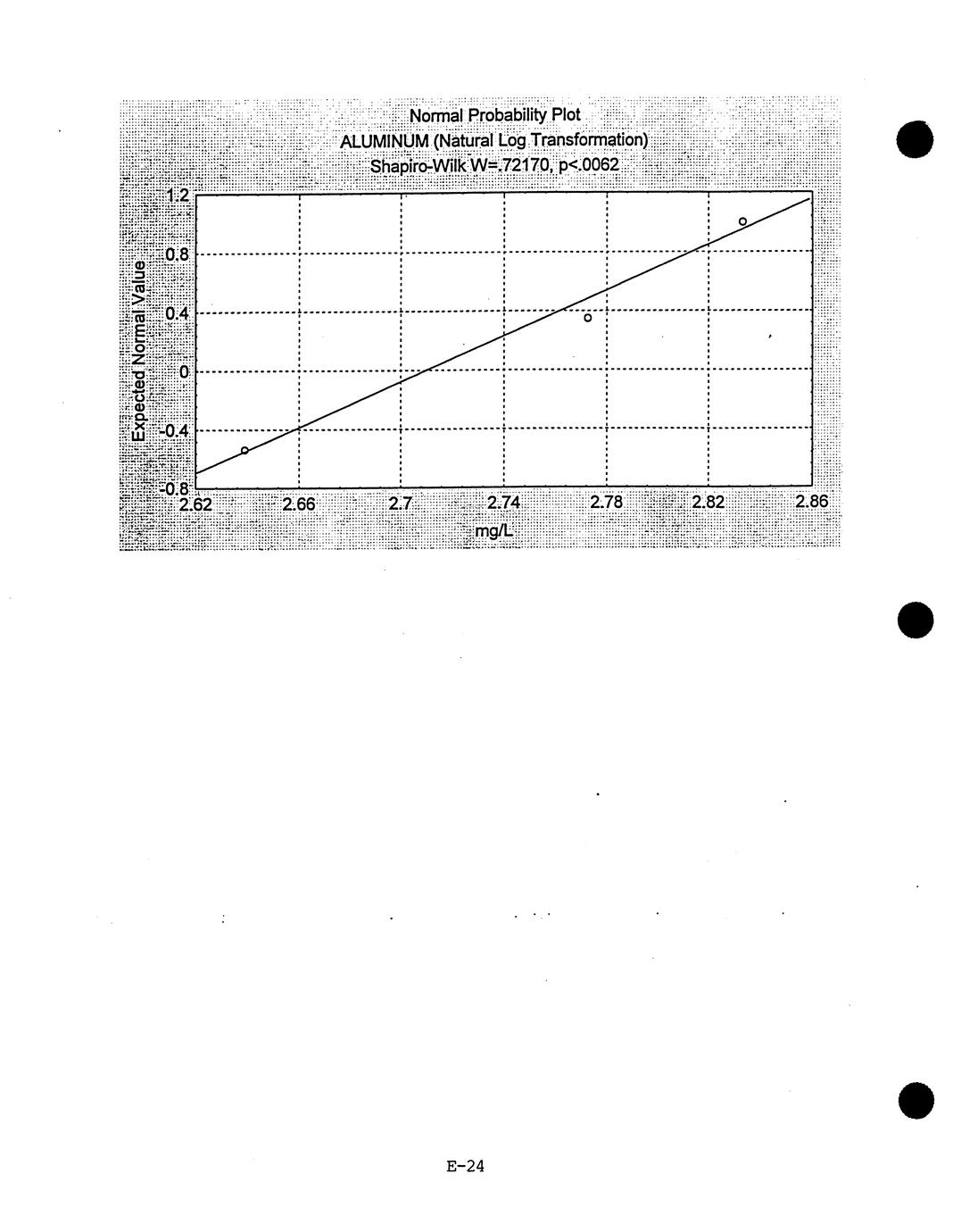 Normal Probability Plot
ALUMINUM (Natural Log Transformation)
Shapiro-Wilk W=.72170, p<.0062

Expected Normal Value

1.2
0.8
0.4
0
-0.4
-0.8

2.62
2.66
2.7
2.74
2.78
2.82
2.86

mg/L

E-24